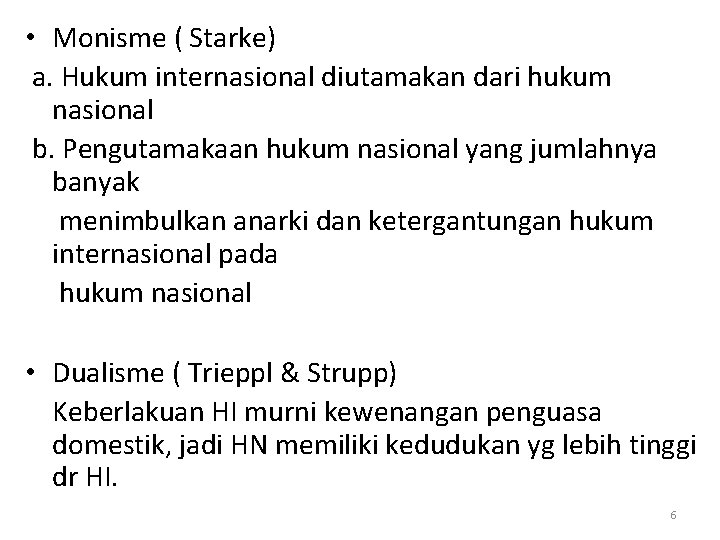 • Monisme ( Starke)
a. Hukum internasional diutamakan dari hukum nasional
b. Pengutamakaan hukum nasional yang jumlahnya banyak
menimbulkan anarki dan ketergantungan hukum internasional pada
hukum nasional

• Dualisme ( Trieppl & Strupp)
Keberlakuan HI murni kewenangan penguasa domestik, jadi HN memiliki kedudukan yg lebih tinggi dr HI.

6